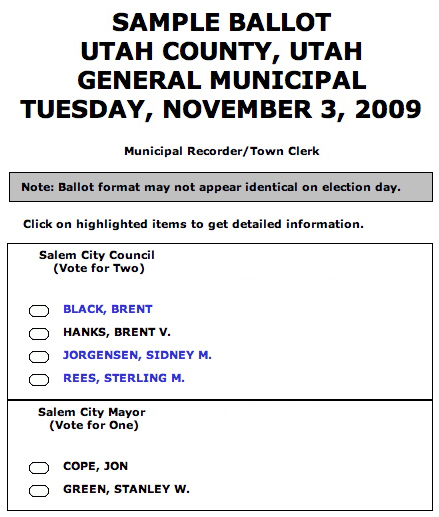 SAMPLE BALLOT
UTAH COUNTY, UTAH
GENERAL MUNICIPAL
TUESDAY, NOVEMBER 3, 2009

Municipal Recorder/Town Clerk

Note: Ballot format may not appear identical on election day.

Click on highlighted items to get detailed information.

Salem City Council
(Vote for Two)

BLACK, BRENT
HANKS, BRENT V.
JORGENSEN, SIDNEY M.
REES, STERLING M.

Salem City Mayor
(Vote for One)

COPE, JON
GREEN, STANLEY W.